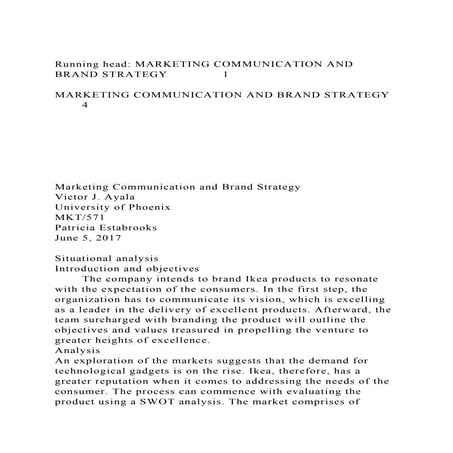 Running head: MARKETING COMMUNICATION AND BRAND STRATEGY 1

MARKETING COMMUNICATION AND BRAND STRATEGY 4

Marketing Communication and Brand Strategy
Victor J. Ayala
University of Phoenix
MKT/571
Patricia Estabrooks
June 5, 2017

Situational analysis
Introduction and objectives
The company intends to brand Ikea products to resonate with the expectation of the consumers. In the first step, the organization has to communicate its vision, which is excelling as a leader in the delivery of excellent products. Afterward, the team surcharged with branding the product will outline the objectives and values treasured in propelling the venture to greater heights of excellence.
Analysis
An exploration of the markets suggests that the demand for technological gadgets is on the rise. Ikea, therefore, has a greater reputation when it comes to addressing the needs of the consumer. The process can commence with evaluating the product using a SWOT analysis. The market comprises of